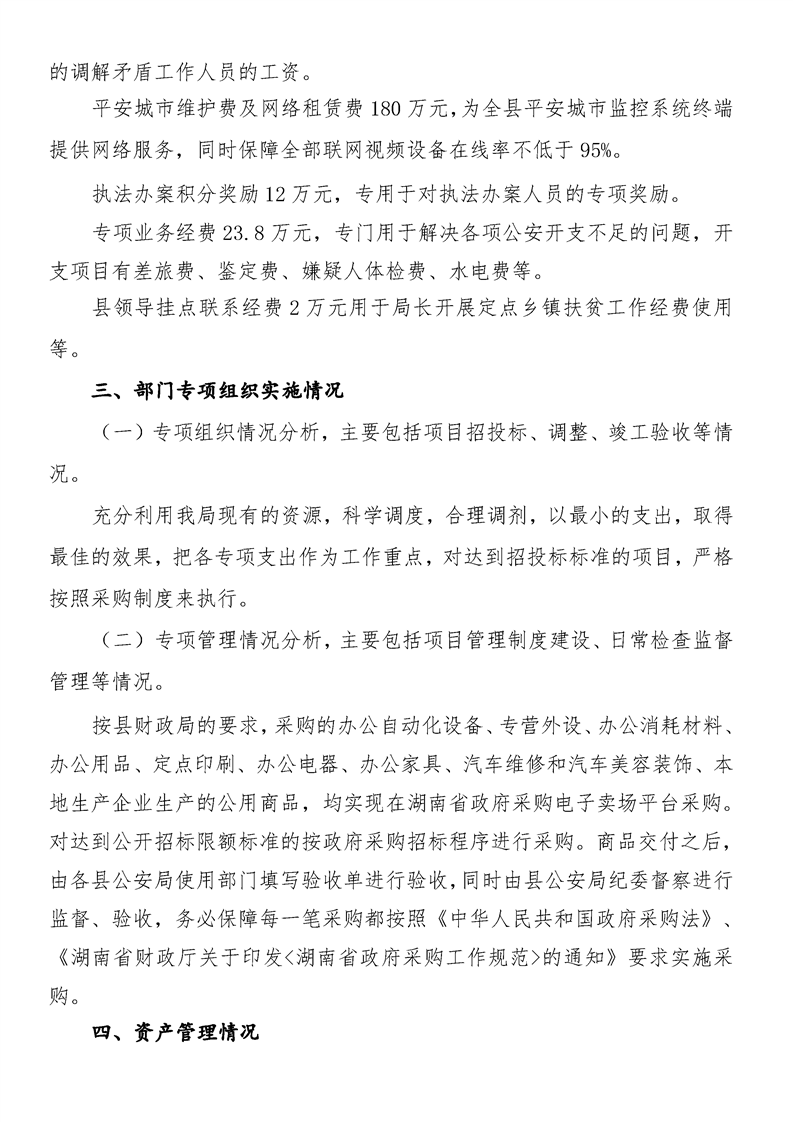 的调解矛盾工作人员的工资。

平安城市维护费及网络租赁费 180 万元，为全县平安城市监控系统终端提供网络服务，同时保障全部联网视频设备在线率不低于 95%。

执法办案积分奖励 12 万元，专用于对执法办案人员的专项奖励。

专项业务经费 23.8 万元，专门用于解决各项公安开支不足的问题，开支项目有差旅费、鉴定费、嫌疑人体检费、水电费等。

县领导挂点联系经费 2 万元用于局长开展定点乡镇扶贫工作经费使用等。

三、部门专项组织实施情况

（一）专项组织情况分析，主要包括项目招投标、调整、竣工验收等情况。

充分利用我局现有的资源，科学调度，合理调剂，以最小的支出，取得最佳的效果，把各专项支出作为工作重点，对达到招投标标准的项目，严格按照采购制度来执行。

（二）专项管理情况分析，主要包括项目管理制度建设、日常检查监督管理等情况。

按县财政局的要求，采购的办公自动化设备、专营外设、办公消耗材料、办公用品、定点印刷、办公电器、办公家具、汽车维修和汽车美容装饰、本地生产企业生产的公用商品，均实现在湖南省政府采购电子卖场平台采购。对达到公开招标限额标准的按政府采购招标程序进行采购。商品交付之后，由各县公安局使用部门填写验收单进行验收，同时由县公安局纪委督察进行监督、验收，务必保障每一笔采购都按照《中华人民共和国政府采购法》、《湖南省财政厅关于印发<湖南省政府采购工作规范>的通知》要求实施采购。

四、资产管理情况